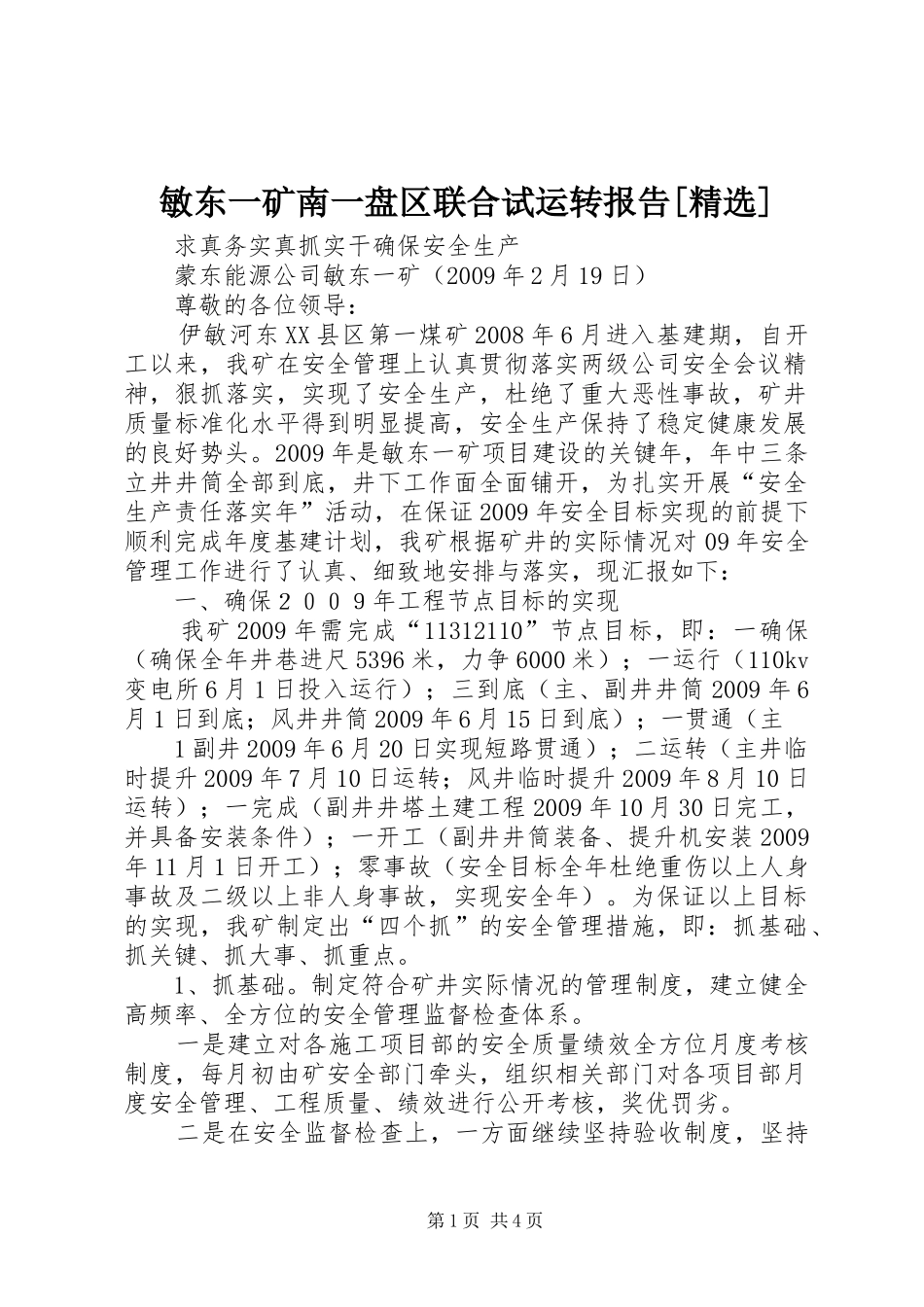 敏东一矿南一盘区联合试运转报告[精选]

求真务实真抓实干确保安全生产

蒙东能源公司敏东一矿（2009年2月19日）

尊敬的各位领导：

伊敏河东XX县区第一煤矿2008年6月进入基建期，自开工以来，我矿在安全管理上认真贯彻落实两级公司安全会议精神，狠抓落实，实现了安全生产，杜绝了重大恶性事故，矿井质量标准化水平得到明显提高，安全生产保持了稳定健康发展的良好势头。2009年是敏东一矿项目建设的关键年，年中三条立井井筒全部到底，井下工作面全面铺开，为扎实开展“安全生产责任落实年”活动，在保证2009年安全目标实现的前提下顺利完成年度基建计划，我矿根据矿井的实际情况对09年安全管理工作进行了认真、细致地安排与落实，现汇报如下：

一、确保２００９年工程节点目标的实现

我矿2009年需完成“11312110”节点目标，即：一确保（确保全年井巷进尺5396米，力争6000米）；一运行（110kv变电所6月1日投入运行）；三到底（主、副井井筒2009年6月1日到底；风井井筒2009年6月15日到底）；一贯通（主

1副井2009年6月20日实现短路贯通）；二运转（主井临时提升2009年7月10日运转；风井临时提升2009年8月10日运转）；一完成（副井井塔土建工程2009年10月30日完工，并具备安装条件）；一开工（副井井筒装备、提升机安装2009年11月1日开工）；零事故（安全目标全年杜绝重伤以上人身事故及二级以上非人身事故，实现安全年）。为保证以上目标的实现，我矿制定出“四个抓”的安全管理措施，即：抓基础、抓关键、抓大事、抓重点。

1、抓基础。制定符合矿井实际情况的管理制度，建立健全高频率、全方位的安全管理监督检查体系。

一是建立对各施工项目部的安全质量绩效全方位月度考核制度，每月初由矿安全部门牵头，组织相关部门对各项目部月度安全管理、工程质量、绩效进行公开考核，奖优罚劣。

二是在安全监督检查上，一方面继续坚持验收制度，坚持

第1页 共4页